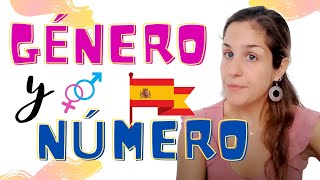 GÉNERO
y
NÚMERO